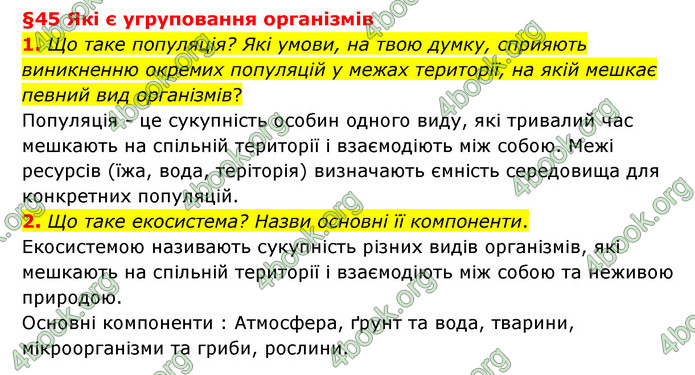 §45 Які є угруповання організмів

1. Що таке популяція? Які умови, на твою думку, сприяють виникненню окремих популяцій у межах території, на якій мешкає певний вид організмів?

Популяція - це сукупність особин одного виду, які тривалий час мешкають на спільній території і взаємодіють між собою. Межі ресурсів (їжа, вода, теріторія) визначають ємність середовища для конкретних популяцій.

2. Що таке екосистема? Назви основні її компоненти.

Екосистемою називають сукупність різних видів організмів, які мешкають на спільній території і взаємодіють між собою та неживою природою.

Основні компоненти : Атмосфера, ґрунт та вода, тварини, мікроорганізми та гриби, рослини.

4book.org